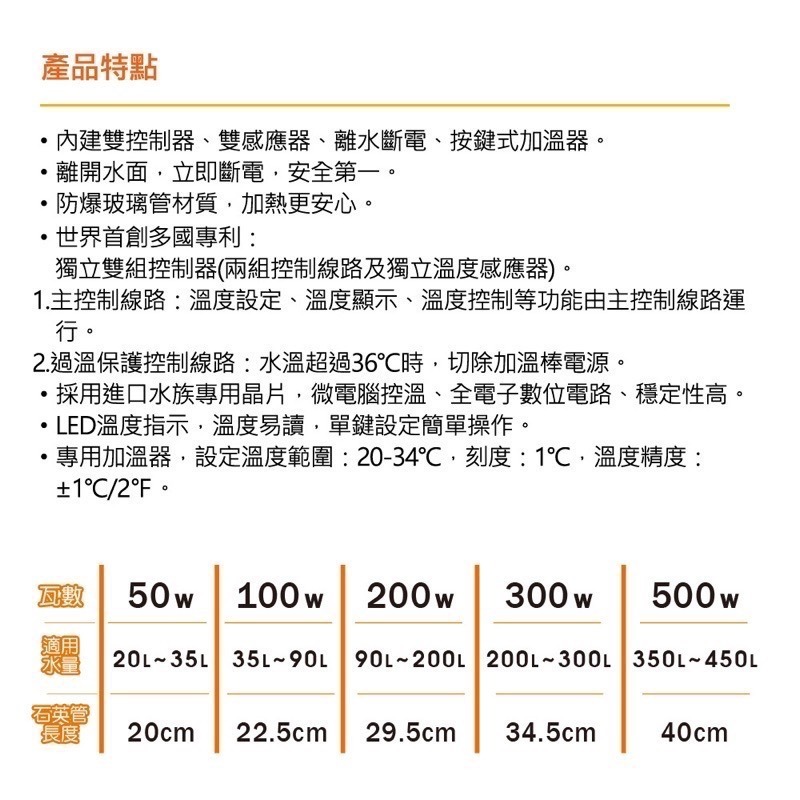 產品特點

• 內建雙控制器、雙感應器、離水斷電、按鍵式加溫器。
• 離開水面，立即斷電，安全第一。
• 防爆玻璃管材質，加熱更安心。
• 世界首創多國專利：
獨立雙組控制器(兩組控制線路及獨立溫度感應器)。
1.主控制線路：溫度設定、溫度顯示、溫度控制等功能由主控制線路運行。
2.過溫保護控制線路：水溫超過36°C時，切除加溫棒電源。
• 採用進口水族專用晶片，微電腦控溫、全電子數位電路、穩定性高。
• LED溫度指示，溫度易讀，單鍵設定簡單操作。
• 專用加溫器，設定溫度範圍：20-34°C，刻度：1°C，溫度精度：±1°C/2°F。

| 瓦數 | 50w | 100w | 200w | 300w | 500w |
|---|---|---|---|---|---|
| 適用水量 | 20L~35L | 35L~90L | 90L~200L | 200L~300L | 350L~450L |
| 石英管長度 | 20cm | 22.5cm | 29.5cm | 34.5cm | 40cm |